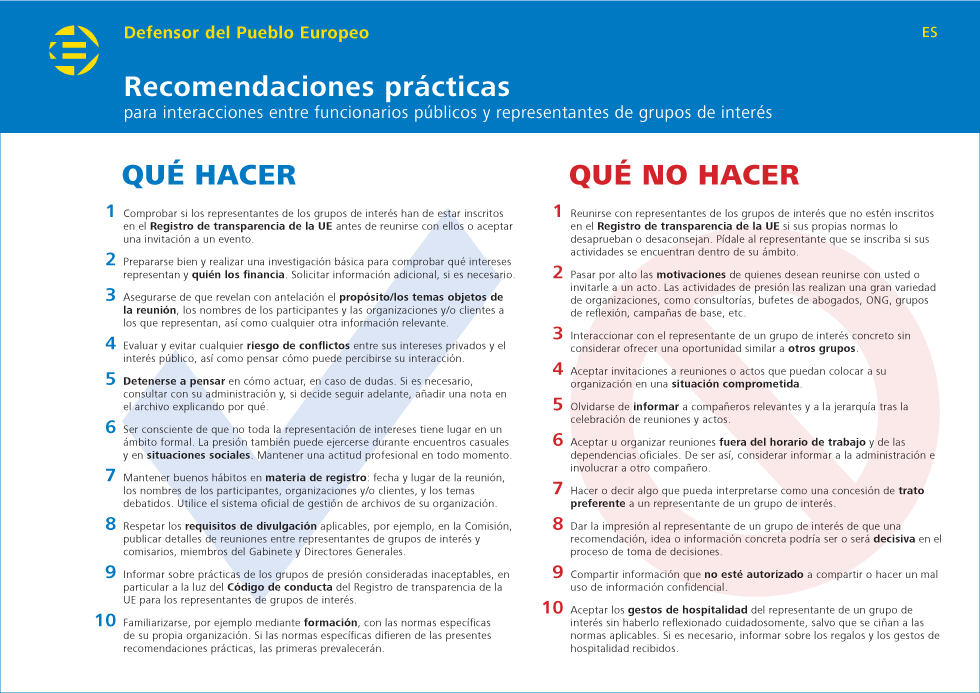 Defensor del Pueblo Europeo

ES

Recomendaciones prácticas
para interacciones entre funcionarios públicos y representantes de grupos de interés

QUÉ HACER

1 Comprobar si los representantes de los grupos de interés han de estar inscritos en el Registro de transparencia de la UE antes de reunirse con ellos o aceptar una invitación a un evento.

2 Prepararse bien y realizar una investigación básica para comprobar qué intereses representan y quién los financia. Solicitar información adicional, si es necesario.

3 Asegurarse de que revelan con antelación el propósito/los temas objetos de la reunión, los nombres de los participantes y las organizaciones y/o clientes a los que representan, así como cualquier otra información relevante.

4 Evaluar y evitar cualquier riesgo de conflictos entre sus intereses privados y el interés público, así como pensar cómo puede percibirse su interacción.

5 Detenerse a pensar en cómo actuar, en caso de dudas. Si es necesario, consultar con su administración y, si decide seguir adelante, añadir una nota en el archivo explicando por qué.

6 Ser consciente de que no toda la representación de intereses tiene lugar en un ámbito formal. La presión también puede ejercerse durante encuentros casuales y en situaciones sociales. Mantener una actitud profesional en todo momento.

7 Mantener buenos hábitos en materia de registro: fecha y lugar de la reunión, los nombres de los participantes, organizaciones y/o clientes, y los temas debatidos. Utilice el sistema oficial de gestión de archivos de su organización.

8 Respetar los requisitos de divulgación aplicables, por ejemplo, en la Comisión, publicar detalles de reuniones entre representantes de grupos de interés y comisarios, miembros del Gabinete y Directores Generales.

9 Informar sobre prácticas de los grupos de presión consideradas inaceptables, en particular a la luz del Código de conducta del Registro de transparencia de la UE para los representantes de grupos de interés.

10 Familiarizarse, por ejemplo mediante formación, con las normas específicas de su propia organización. Si las normas específicas difieren de las presentes recomendaciones prácticas, las primeras prevalecerán.

QUÉ NO HACER

1 Reunirse con representantes de los grupos de interés que no estén inscritos en el Registro de transparencia de la UE si sus propias normas lo desaprueban o desaconsejan. Pídale al representante que se inscriba si sus actividades se encuentran dentro de su ámbito.

2 Pasar por alto las motivaciones de quienes desean reunirse con usted o invitarle a un acto. Las actividades de presión las realizan una gran variedad de organizaciones, como consultorías, bufetes de abogados, ONG, grupos de reflexión, campañas de base, etc.

3 Interaccionar con el representante de un grupo de interés concreto sin considerar ofrecer una oportunidad similar a otros grupos.

4 Aceptar invitaciones a reuniones o actos que puedan colocar a su organización en una situación comprometida.

5 Olvidarse de informar a compañeros relevantes y a la jerarquía tras la celebración de reuniones y actos.

6 Aceptar u organizar reuniones fuera del horario de trabajo y de las dependencias oficiales. De ser así, considerar informar a la administración e involucrar a otro compañero.

7 Hacer o decir algo que pueda interpretarse como una concesión de trato preferente a un representante de un grupo de interés.

8 Dar la impresión al representante de un grupo de interés de que una recomendación, idea o información concreta podría ser o será decisiva en el proceso de toma de decisiones.

9 Compartir información que no esté autorizado a compartir o hacer un mal uso de información confidencial.

10 Aceptar los gestos de hospitalidad del representante de un grupo de interés sin haberlo reflexionado cuidadosamente, salvo que se ciñan a las normas aplicables. Si es necesario, informar sobre los regalos y los gestos de hospitalidad recibidos.